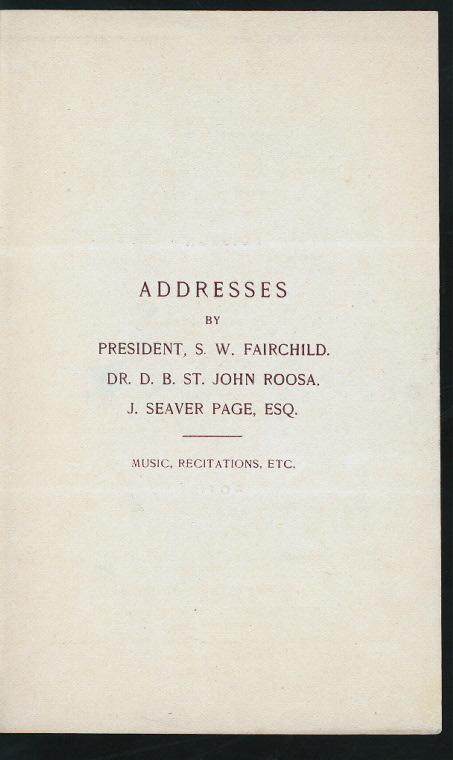 ADDRESSES

BY

PRESIDENT, S. W. FAIRCHILD.

DR. D. B. ST. JOHN ROOSA.

J. SEAVER PAGE, ESQ.

MUSIC, RECITATIONS, ETC.